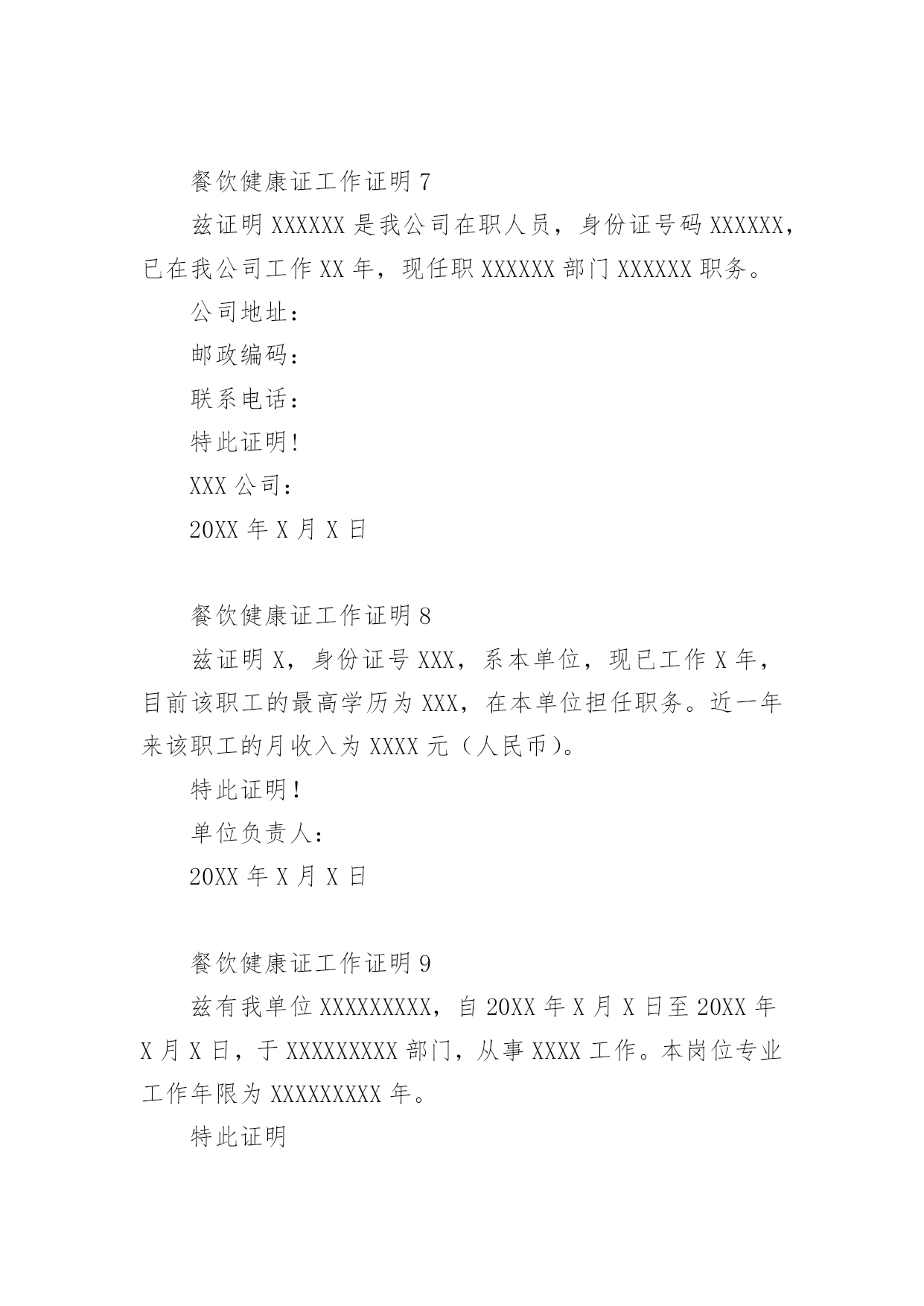 餐饮健康证工作证明 7

兹证明 XXXXXX 是我公司在职人员，身份证号码 XXXXXX，已在我公司工作 XX 年，现任职 XXXXXX 部门 XXXXXX 职务。

公司地址：

邮政编码：

联系电话：

特此证明!

XXX 公司：

20XX 年 X 月 X 日

餐饮健康证工作证明 8

兹证明 X，身份证号 XXX，系本单位，现已工作 X 年，目前该职工的最高学历为 XXX，在本单位担任职务。近一年来该职工的月收入为 XXXX 元（人民币）。

特此证明!

单位负责人：

20XX 年 X 月 X 日

餐饮健康证工作证明 9

兹有我单位 XXXXXXXXX，自 20XX 年 X 月 X 日至 20XX 年 X 月 X 日，于 XXXXXXXXX 部门，从事 XXXX 工作。本岗位专业工作年限为 XXXXXXXXX 年。

特此证明